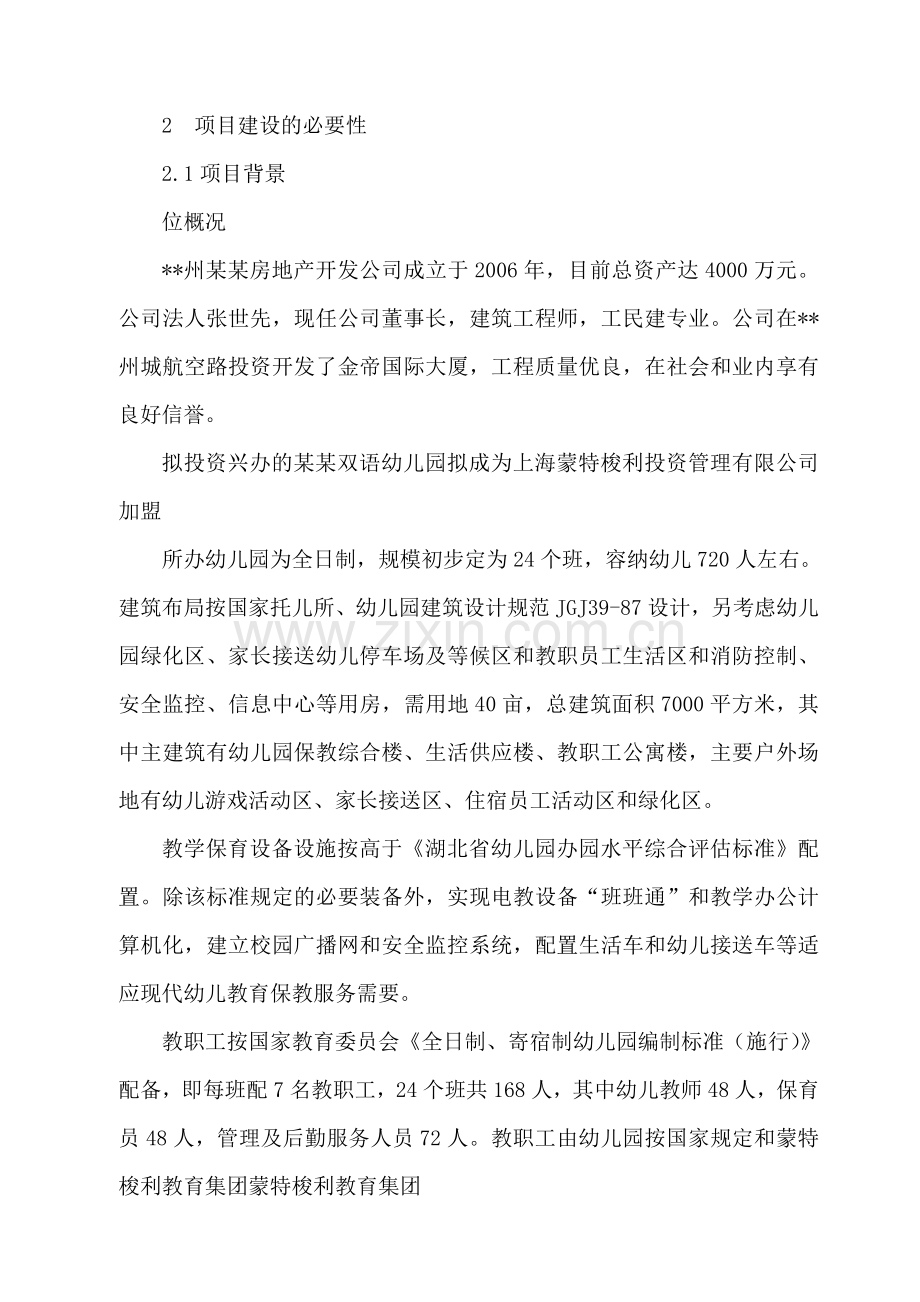 2 项目建设的必要性

2.1项目背景

位概况

**州某某房地产开发公司成立于2006年，目前总资产达4000万元。公司法人张世先，现任公司董事长，建筑工程师，工民建专业。公司在**州城航空路投资开发了金帝国际大厦，工程质量优良，在社会和业内享有良好信誉。

拟投资兴办的某某双语幼儿园拟成为上海蒙特梭利投资管理有限公司加盟

所办幼儿园为全日制，规模初步定为24个班，容纳幼儿720人左右。建筑布局按国家托儿所、幼儿园建筑设计规范JGJ39-87设计，另考虑幼儿园绿化区、家长接送幼儿停车场及等候区和教职员工生活区和消防控制、安全监控、信息中心等用房，需用地40亩，总建筑面积7000平方米，其中主建筑有幼儿园保教综合楼、生活供应楼、教职工公寓楼，主要户外场地有幼儿游戏活动区、家长接送区、住宿员工活动区和绿化区。

教学保育设备设施按高于《湖北省幼儿园办园水平综合评估标准》配置。除该标准规定的必要装备外，实现电教设备“班班通”和教学办公计算机化，建立校园广播网和安全监控系统，配置生活车和幼儿接送车等适应现代幼儿教育保教服务需要。

教职工按国家教育委员会《全日制、寄宿制幼儿园编制标准（施行）》配备，即每班配7名教职工，24个班共168人，其中幼儿教师48人，保育员48人，管理及后勤服务人员72人。教职工由幼儿园按国家规定和蒙特梭利教育集团蒙特梭利教育集团

www.zixin.com.cn